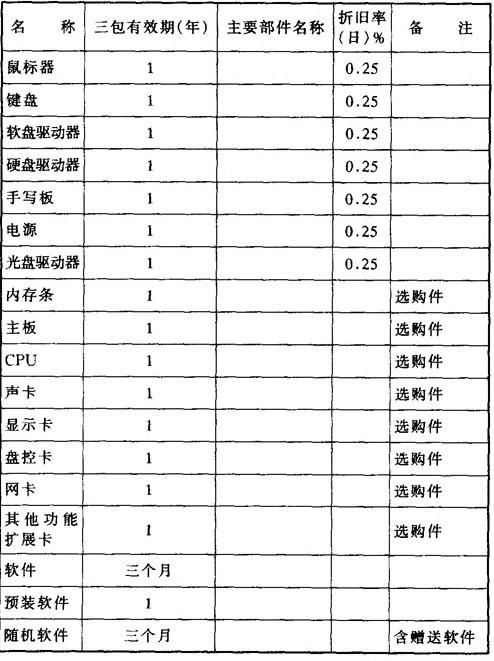 | 名　　称 | 三包有效期(年) | 主要部件名称 | 折旧率(日)% | 备　　注 |
|---|---|---|---|---|
| 鼠标器 | 1 | | 0.25 | |
| 键盘 | 1 | | 0.25 | |
| 软盘驱动器 | 1 | | 0.25 | |
| 硬盘驱动器 | 1 | | 0.25 | |
| 手写板 | 1 | | 0.25 | |
| 电源 | 1 | | 0.25 | |
| 光盘驱动器 | 1 | | 0.25 | |
| 内存条 | 1 | | | 选购件 |
| 主板 | 1 | | | 选购件 |
| CPU | 1 | | | 选购件 |
| 声卡 | 1 | | | 选购件 |
| 显示卡 | 1 | | | 选购件 |
| 盘控卡 | 1 | | | 选购件 |
| 网卡 | 1 | | | 选购件 |
| 其他功能扩展卡 | 1 | | | 选购件 |
| 软件 | 三个月 | | | |
| 预装软件 | 1 | | | |
| 随机软件 | 三个月 | | | 含赠送软件 |